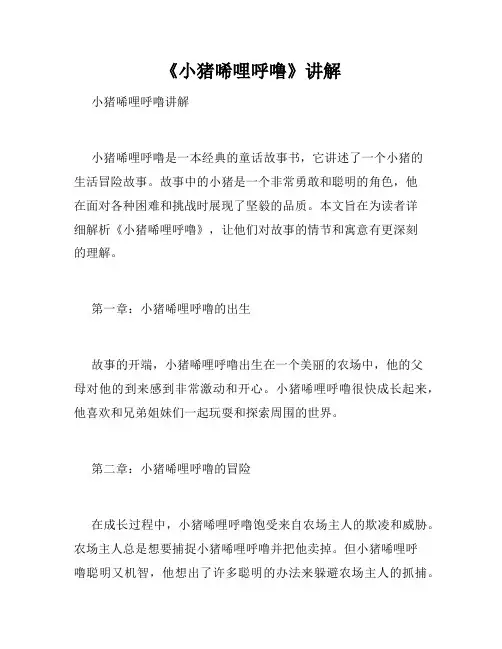 《小猪唏哩呼噜》讲解

小猪唏哩呼噜讲解

小猪唏哩呼噜是一本经典的童话故事书，它讲述了一个小猪的生活冒险故事。故事中的小猪是一个非常勇敢和聪明的角色，他在面对各种困难和挑战时展现了坚毅的品质。本文旨在为读者详细解析《小猪唏哩呼噜》，让他们对故事的情节和寓意有更深刻的理解。

第一章：小猪唏哩呼噜的出生

故事的开端，小猪唏哩呼噜出生在一个美丽的农场中，他的父母对他的到来感到非常激动和开心。小猪唏哩呼噜很快成长起来，他喜欢和兄弟姐妹们一起玩耍和探索周围的世界。

第二章：小猪唏哩呼噜的冒险

在成长过程中，小猪唏哩呼噜饱受来自农场主人的欺凌和威胁。农场主人总是想要捕捉小猪唏哩呼噜并把他卖掉。但小猪唏哩呼噜聪明又机智，他想出了许多聪明的办法来躲避农场主人的抓捕。